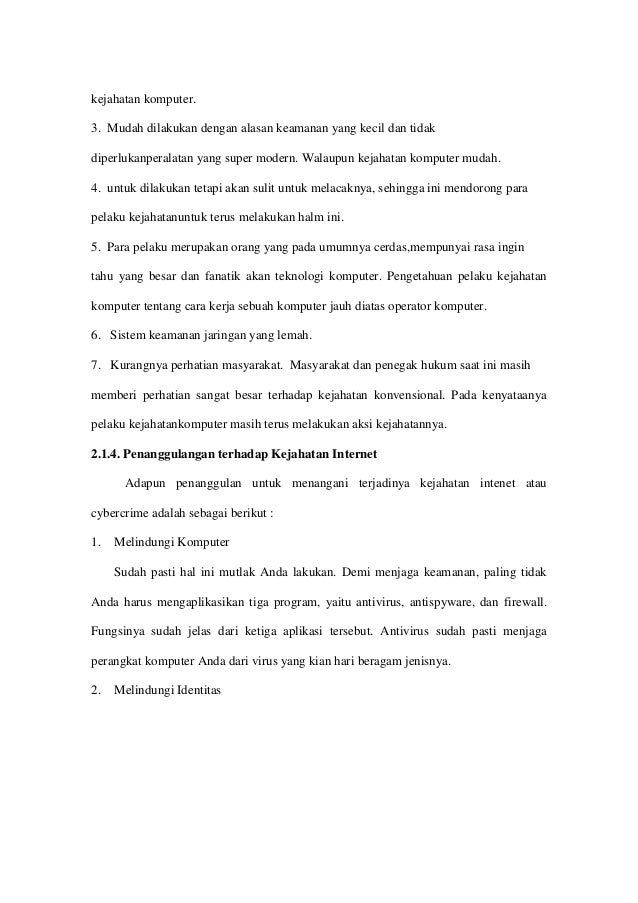 kejahatan komputer.

3. Mudah dilakukan dengan alasan keamanan yang kecil dan tidak diperlukanperalatan yang super modern. Walaupun kejahatan komputer mudah.

4. untuk dilakukan tetapi akan sulit untuk melacaknya, sehingga ini mendorong para pelaku kejahatanuntuk terus melakukan halm ini.

5. Para pelaku merupakan orang yang pada umumnya cerdas,mempunyai rasa ingin tahu yang besar dan fanatik akan teknologi komputer. Pengetahuan pelaku kejahatan komputer tentang cara kerja sebuah komputer jauh diatas operator komputer.

6. Sistem keamanan jaringan yang lemah.

7. Kurangnya perhatian masyarakat. Masyarakat dan penegak hukum saat ini masih memberi perhatian sangat besar terhadap kejahatan konvensional. Pada kenyataanya pelaku kejahatankomputer masih terus melakukan aksi kejahatannya.

2.1.4. Penanggulangan terhadap Kejahatan Internet

Adapun penanggulan untuk menangani terjadinya kejahatan intenet atau cybercrime adalah sebagai berikut :

1. Melindungi Komputer

Sudah pasti hal ini mutlak Anda lakukan. Demi menjaga keamanan, paling tidak Anda harus mengaplikasikan tiga program, yaitu antivirus, antispyware, dan firewall. Fungsinya sudah jelas dari ketiga aplikasi tersebut. Antivirus sudah pasti menjaga perangkat komputer Anda dari virus yang kian hari beragam jenisnya.

2. Melindungi Identitas